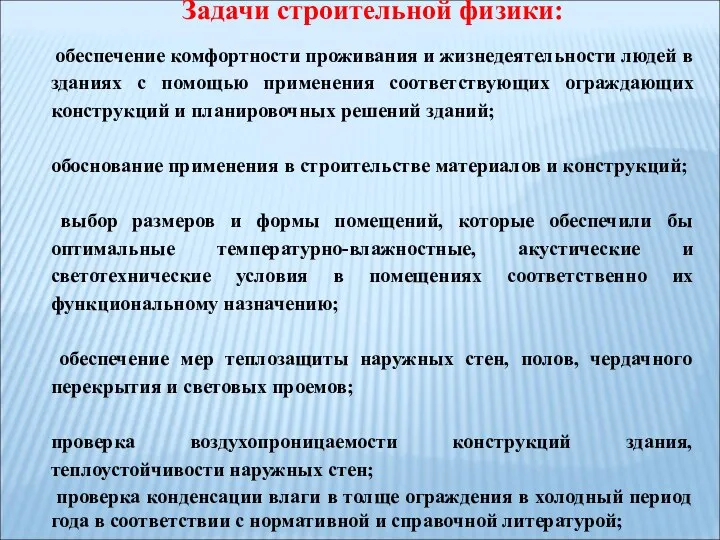 Задачи строительной физики:

обеспечение комфортности проживания и жизнедеятельности людей в зданиях с помощью применения соответствующих ограждающих конструкций и планировочных решений зданий;

обоснование применения в строительстве материалов и конструкций;

выбор размеров и формы помещений, которые обеспечили бы оптимальные температурно-влажностные, акустические и светотехнические условия в помещениях соответственно их функциональному назначению;

обеспечение мер теплозащиты наружных стен, полов, чердачного перекрытия и световых проемов;

проверка воздухопроницаемости конструкций здания, теплоустойчивости наружных стен;

проверка конденсации влаги в толще ограждения в холодный период года в соответствии с нормативной и справочной литературой;